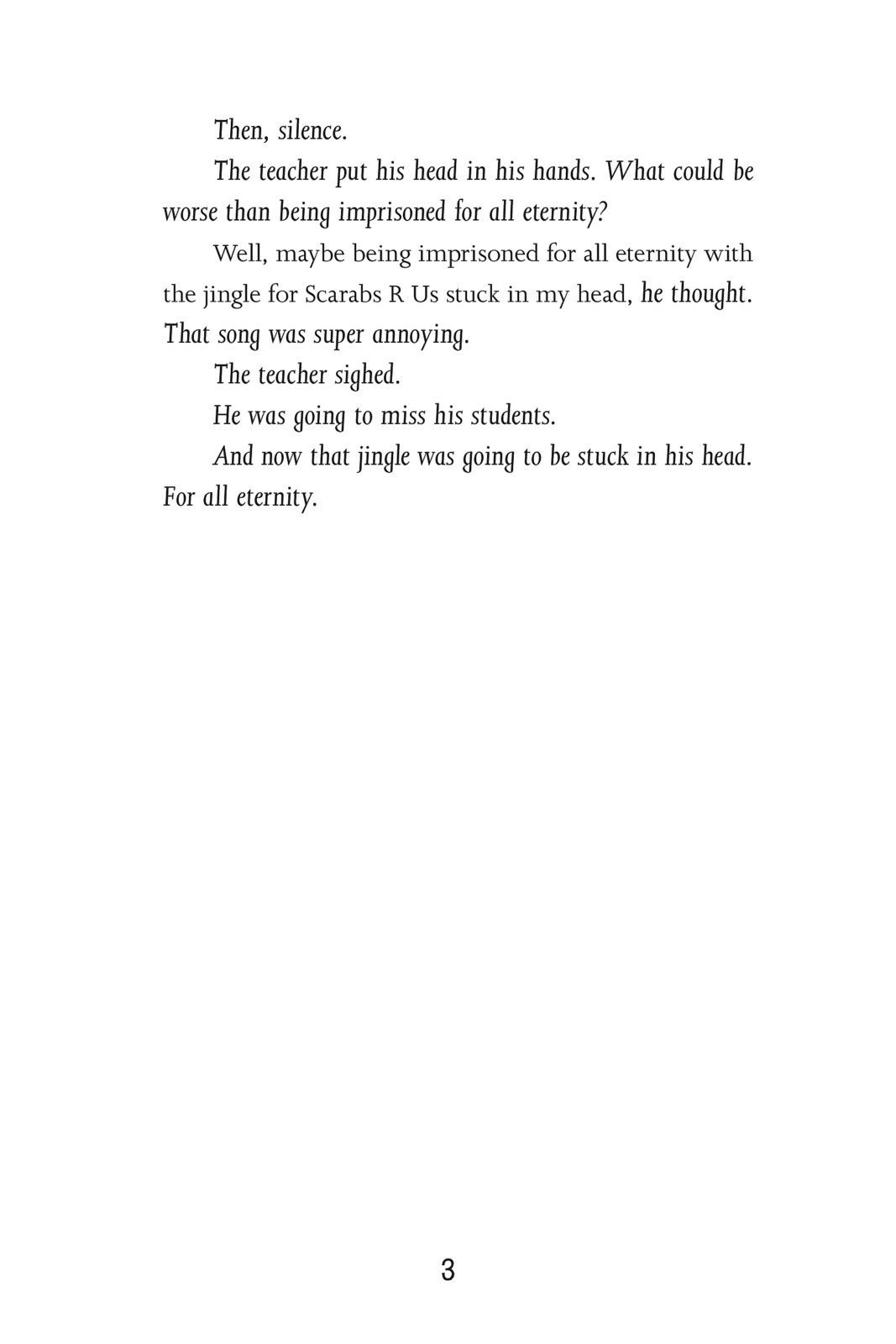 Then, silence.

The teacher put his head in his hands. What could be worse than being imprisoned for all eternity?

Well, maybe being imprisoned for all eternity with the jingle for Scarabs R Us stuck in my head, he thought. That song was super annoying.

The teacher sighed.

He was going to miss his students.

And now that jingle was going to be stuck in his head. For all eternity.

3